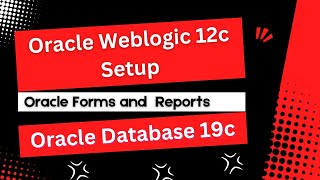 Oracle Weblogic 12c Setup

Oracle Forms and Reports

Oracle Database 19c